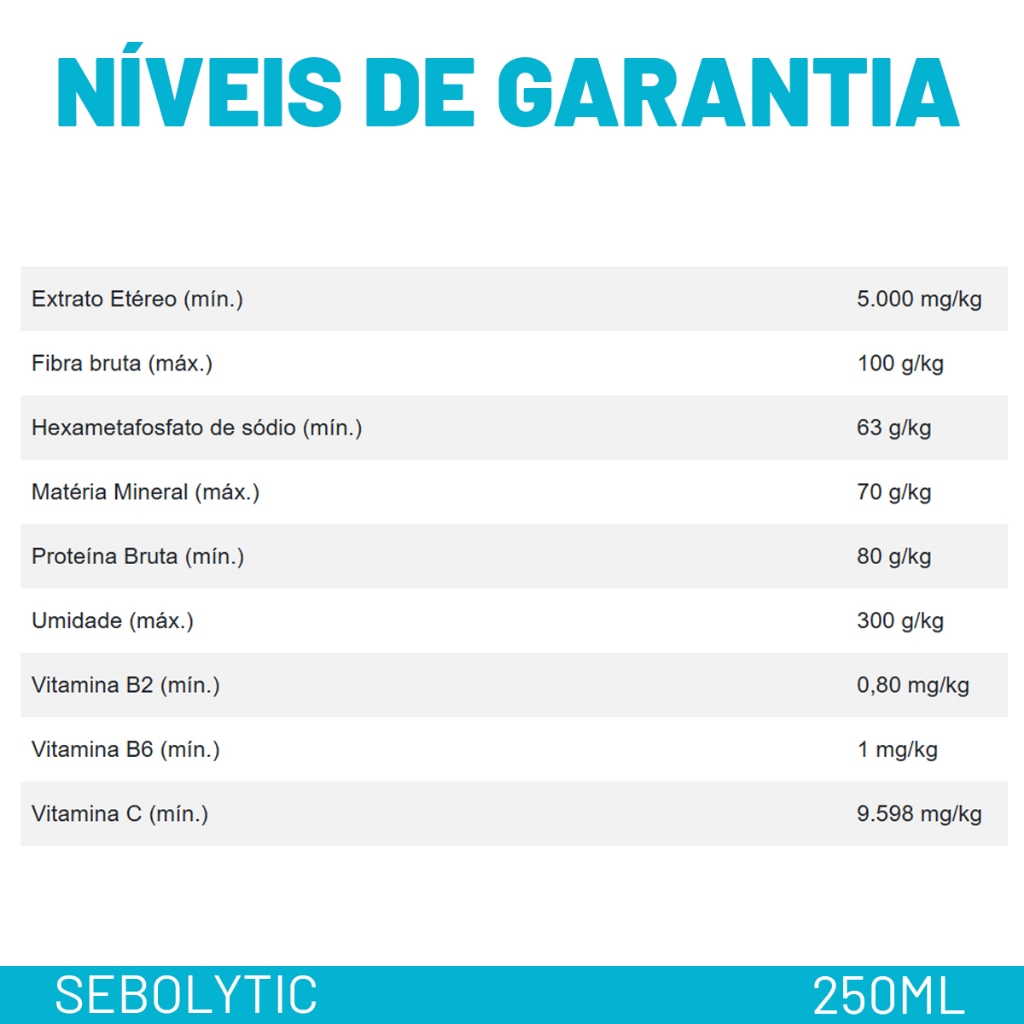 NÍVEIS DE GARANTIA

| Extrato Etéreo (mín.) | 5.000 mg/kg |
|---|---|
| Fibra bruta (máx.) | 100 g/kg |
| Hexametafosfato de sódio (mín.) | 63 g/kg |
| Matéria Mineral (máx.) | 70 g/kg |
| Proteína Bruta (mín.) | 80 g/kg |
| Umidade (máx.) | 300 g/kg |
| Vitamina B2 (mín.) | 0,80 mg/kg |
| Vitamina B6 (mín.) | 1 mg/kg |
| Vitamina C (mín.) | 9.598 mg/kg |

SEBOLYTIC 250ML